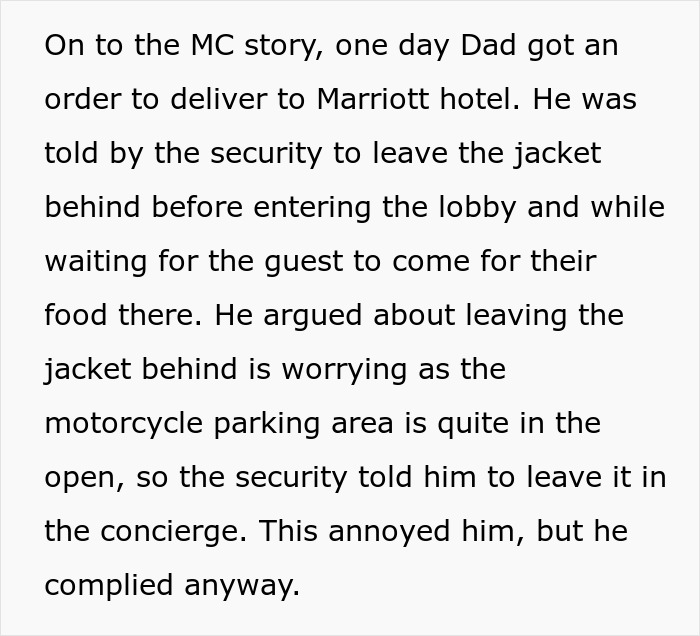 On to the MC story, one day Dad got an order to deliver to Marriott hotel. He was told by the security to leave the jacket behind before entering the lobby and while waiting for the guest to come for their food there. He argued about leaving the jacket behind is worrying as the motorcycle parking area is quite in the open, so the security told him to leave it in the concierge. This annoyed him, but he complied anyway.